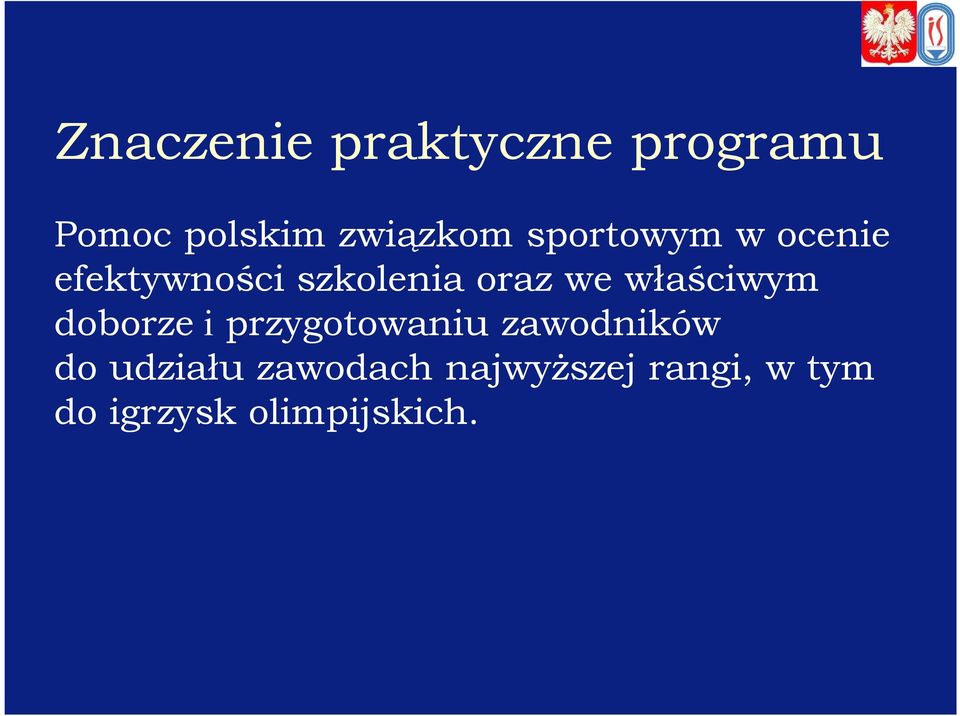 Znaczenie praktyczne programu

Pomoc polskim związkom sportowym w ocenie efektywności szkolenia oraz we właściwym doborze i przygotowaniu zawodników do udziału zawodach najwyższej rangi, w tym do igrzysk olimpijskich.